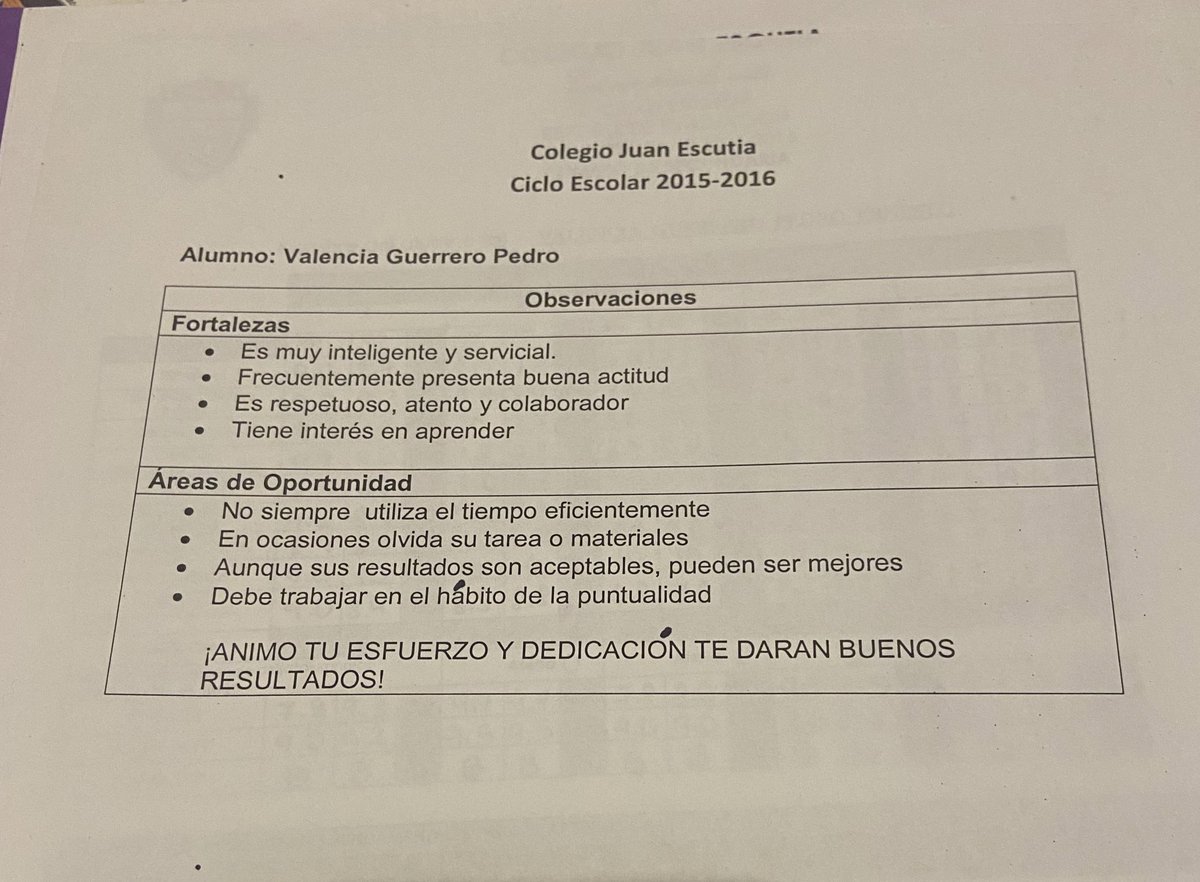 Colegio Juan Escutia
Ciclo Escolar 2015-2016

Alumno: Valencia Guerrero Pedro

| Observaciones |
|---|
| **Fortalezas** |
| • Es muy inteligente y servicial.<br>• Frecuentemente presenta buena actitud<br>• Es respetuoso, atento y colaborador<br>• Tiene interés en aprender |
| **Áreas de Oportunidad** |
| • No siempre utiliza el tiempo eficientemente<br>• En ocasiones olvida su tarea o materiales<br>• Aunque sus resultados son aceptables, pueden ser mejores<br>• Debe trabajar en el hábito de la puntualidad<br><br>¡ANIMO TU ESFUERZO Y DEDICACIÓN TE DARAN BUENOS RESULTADOS! |